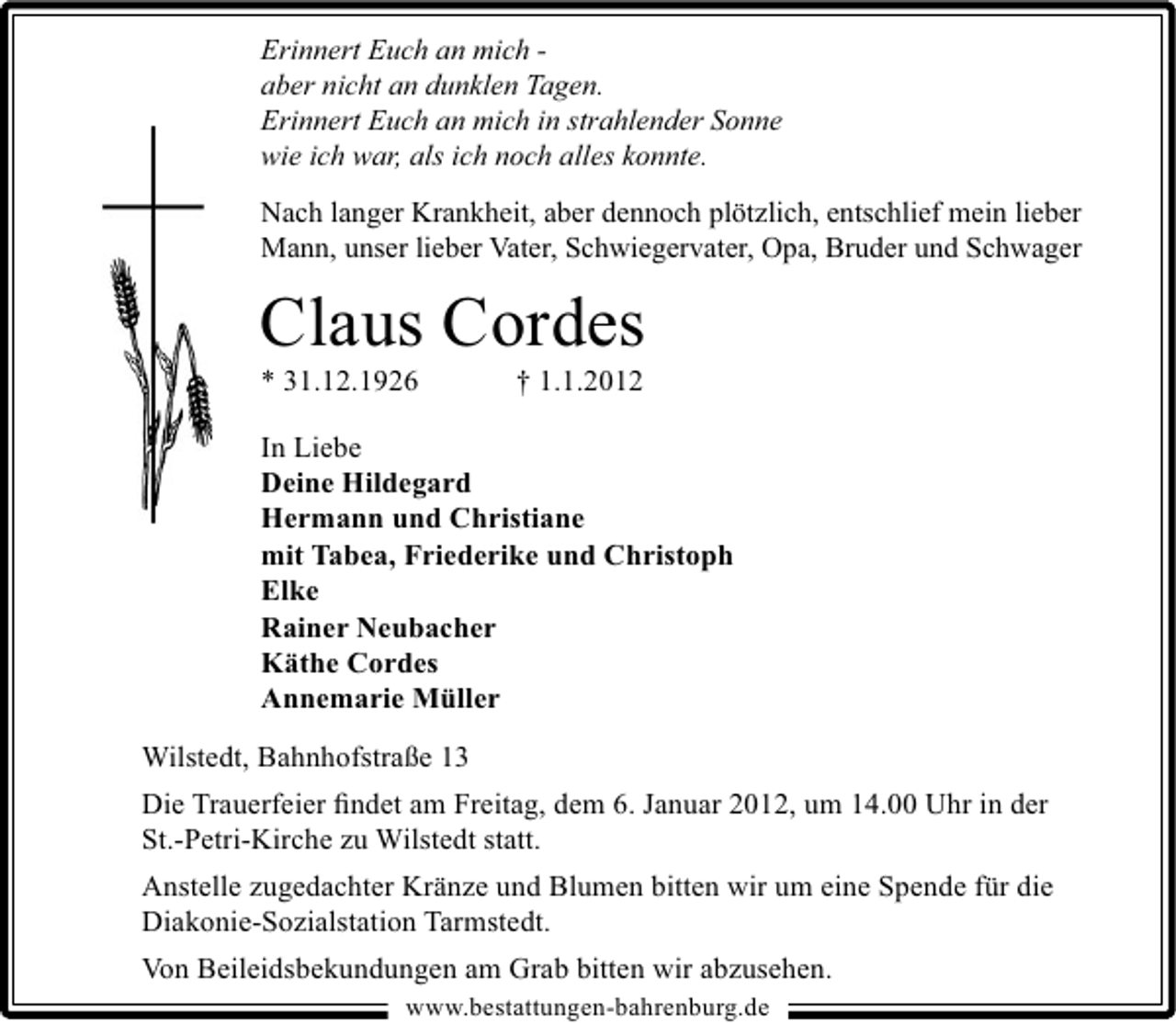 Erinnert Euch an mich -
aber nicht an dunklen Tagen.
Erinnert Euch an mich in strahlender Sonne
wie ich war, als ich noch alles konnte.

Nach langer Krankheit, aber dennoch plötzlich, entschlief mein lieber Mann, unser lieber Vater, Schwiegervater, Opa, Bruder und Schwager

Claus Cordes

* 31.12.1926 † 1.1.2012

In Liebe
Deine Hildegard
Hermann und Christiane
mit Tabea, Friederike und Christoph
Elke
Rainer Neubacher
Käthe Cordes
Annemarie Müller

Wilstedt, Bahnhofstraße 13

Die Trauerfeier findet am Freitag, dem 6. Januar 2012, um 14.00 Uhr in der St.-Petri-Kirche zu Wilstedt statt.

Anstelle zugedachter Kränze und Blumen bitten wir um eine Spende für die Diakonie-Sozialstation Tarmstedt.

Von Beileidsbekundungen am Grab bitten wir abzusehen.

www.bestattungen-bahrenburg.de